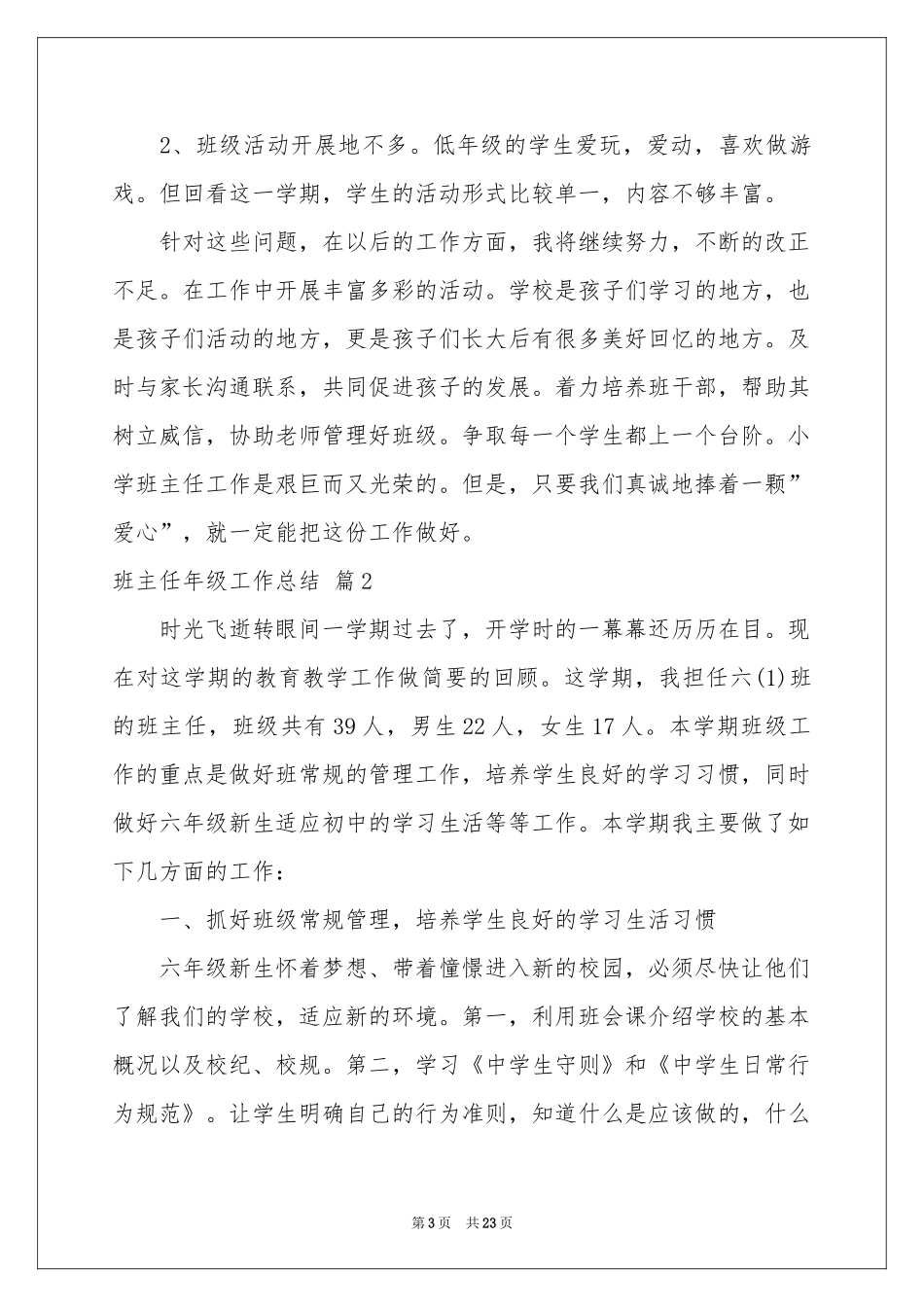 2、班级活动开展地不多。低年级的学生爱玩，爱动，喜欢做游戏。但回看这一学期，学生的活动形式比较单一，内容不够丰富。

针对这些问题，在以后的工作方面，我将继续努力，不断的改正不足。在工作中开展丰富多彩的活动。学校是孩子们学习的地方，也是孩子们活动的地方，更是孩子们长大后有很多美好回忆的地方。及时与家长沟通联系，共同促进孩子的发展。着力培养班干部，帮助其树立威信，协助老师管理好班级。争取每一个学生都上一个台阶。小学班主任工作是艰巨而又光荣的。但是，只要我们真诚地捧着一颗”爱心”，就一定能把这份工作做好。

班主任年级工作总结 篇2

时光飞逝转眼间一学期过去了，开学时的一幕幕还历历在目。现在对这学期的教育教学工作做简要的回顾。这学期，我担任六(1)班的班主任，班级共有39人，男生22人，女生17人。本学期班级工作的重点是做好班常规的管理工作，培养学生良好的学习习惯，同时做好六年级新生适应初中的学习生活等等工作。本学期我主要做了如下几方面的工作：

一、抓好班级常规管理，培养学生良好的学习生活习惯

六年级新生怀着梦想、带着憧憬进入新的校园，必须尽快让他们了解我们的学校，适应新的环境。第一，利用班会课介绍学校的基本概况以及校纪、校规。第二，学习《中学生守则》和《中学生日常行为规范》。让学生明确自己的行为准则，知道什么是应该做的，什么

第3页 共23页